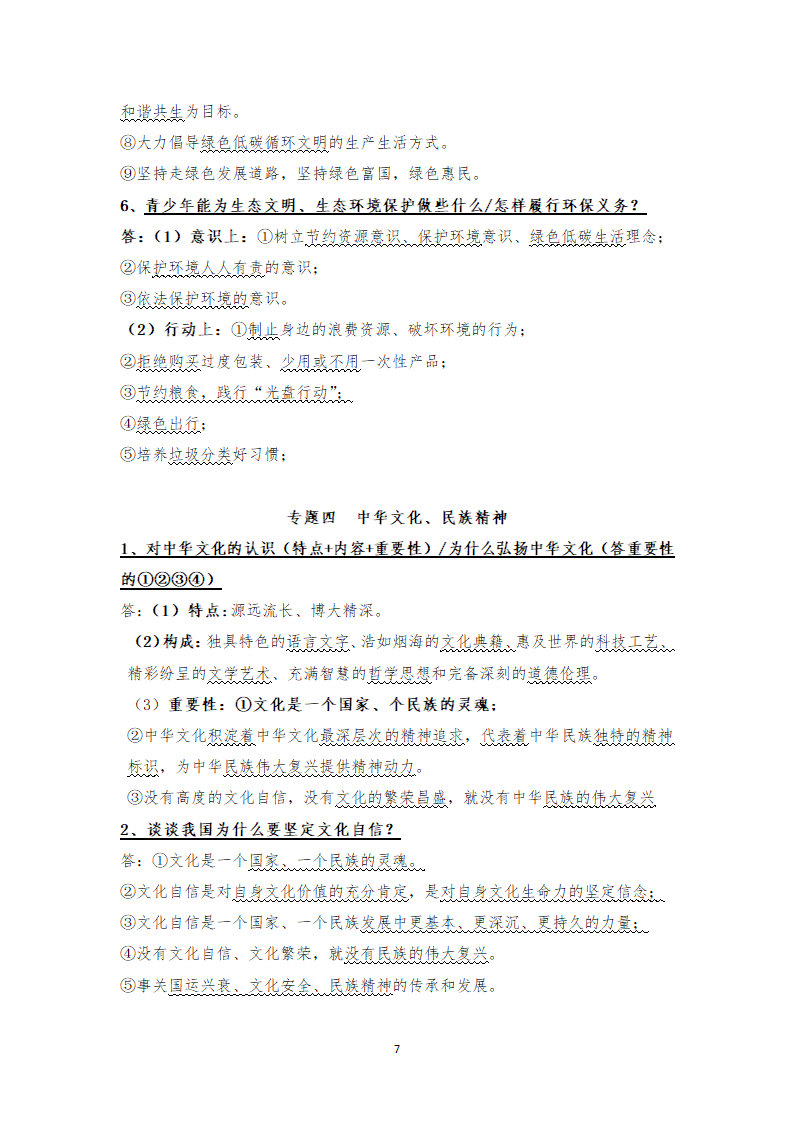 和谐共生为目标。

⑧大力倡导绿色低碳循环文明的生产生活方式。

⑨坚持走绿色发展道路，坚持绿色富国，绿色惠民。

6、青少年能为生态文明、生态环境保护做些什么/怎样履行环保义务？

答：（1）意识上：①树立节约资源意识、保护环境意识、绿色低碳生活理念；

②保护环境人人有责的意识；

③依法保护环境的意识。

（2）行动上：①制止身边的浪费资源、破坏环境的行为；

②拒绝购买过度包装、少用或不用一次性产品；

③节约粮食，践行“光盘行动”；

④绿色出行；

⑤培养垃圾分类好习惯；

专题四 中华文化、民族精神

1、对中华文化的认识（特点+内容+重要性）/为什么弘扬中华文化（答重要性的①②③④）

答：（1）特点：源远流长、博大精深。

（2）构成：独具特色的语言文字、浩如烟海的文化典籍、惠及世界的科技工艺、精彩纷呈的文学艺术、充满智慧的哲学思想和完备深刻的道德伦理。

（3）重要性：①文化是一个国家、个民族的灵魂；

②中华文化积淀着中华文化最深层次的精神追求，代表着中华民族独特的精神标识，为中华民族伟大复兴提供精神动力。

③没有高度的文化自信，没有文化的繁荣昌盛，就没有中华民族的伟大复兴

2、谈谈我国为什么要坚定文化自信？

答：①文化是一个国家、一个民族的灵魂。

②文化自信是对自身文化价值的充分肯定，是对自身文化生命力的坚定信念；

③文化自信是一个国家、一个民族发展中更基本、更深沉、更持久的力量；

④没有文化自信、文化繁荣，就没有民族的伟大复兴。

⑤事关国运兴衰、文化安全、民族精神的传承和发展。

7